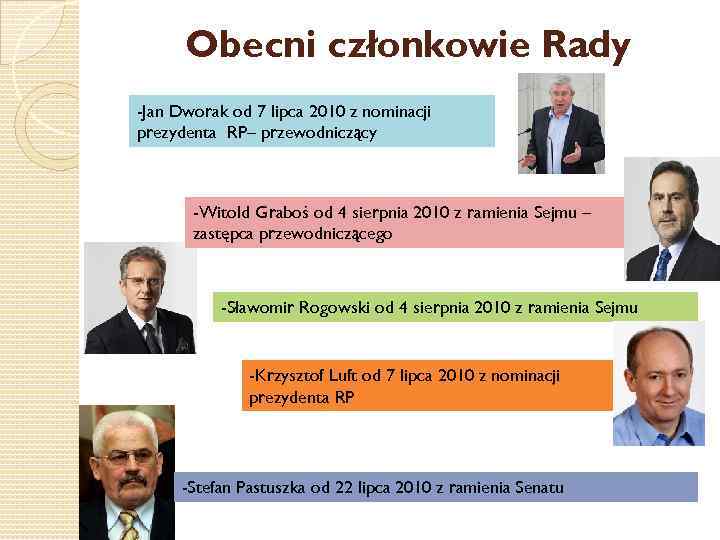 Obecni członkowie Rady

-Jan Dworak od 7 lipca 2010 z nominacji prezydenta RP– przewodniczący

-Witold Graboś od 4 sierpnia 2010 z ramienia Sejmu – zastępca przewodniczącego

-Sławomir Rogowski od 4 sierpnia 2010 z ramienia Sejmu

-Krzysztof Luft od 7 lipca 2010 z nominacji prezydenta RP

-Stefan Pastuszka od 22 lipca 2010 z ramienia Senatu